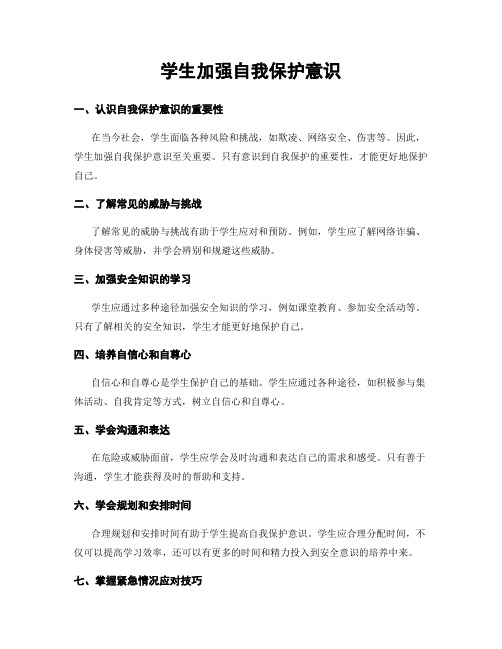 学生加强自我保护意识

一、认识自我保护意识的重要性

在当今社会，学生面临各种风险和挑战，如欺凌、网络安全、伤害等。因此，学生加强自我保护意识至关重要。只有意识到自我保护的重要性，才能更好地保护自己。

二、了解常见的威胁与挑战

了解常见的威胁与挑战有助于学生应对和预防。例如，学生应了解网络诈骗、身体侵害等威胁，并学会辨别和规避这些威胁。

三、加强安全知识的学习

学生应通过多种途径加强安全知识的学习，例如课堂教育、参加安全活动等。只有了解相关的安全知识，学生才能更好地保护自己。

四、培养自信心和自尊心

自信心和自尊心是学生保护自己的基础。学生应通过各种途径，如积极参与集体活动、自我肯定等方式，树立自信心和自尊心。

五、学会沟通和表达

在危险或威胁面前，学生应学会及时沟通和表达自己的需求和感受。只有善于沟通，学生才能获得及时的帮助和支持。

六、学会规划和安排时间

合理规划和安排时间有助于学生提高自我保护意识。学生应合理分配时间，不仅可以提高学习效率，还可以有更多的时间和精力投入到安全意识的培养中来。

七、掌握紧急情况应对技巧